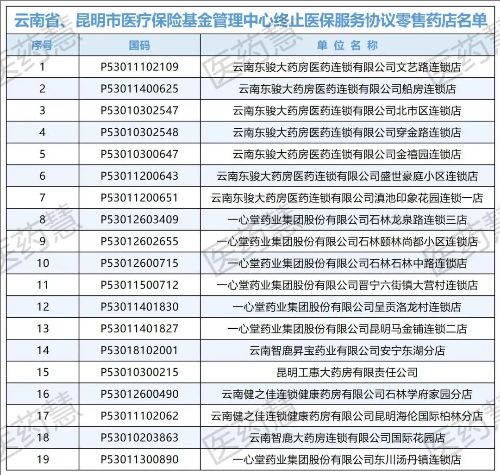 云南省、昆明市医疗保险基金管理中心终止医保服务协议零售药店名单

| 序号 | 国码 | 单位名称 |
|---|---|---|
| 1 | P53011102109 | 云南东骏大药房医药连锁有限公司文艺路连锁店 |
| 2 | P53011400625 | 云南东骏大药房医药连锁有限公司船房连锁店 |
| 3 | P53010302547 | 云南东骏大药房医药连锁有限公司北市区连锁店 |
| 4 | P53010302548 | 云南东骏大药房医药连锁有限公司穿金路连锁店 |
| 5 | P53010300647 | 云南东骏大药房医药连锁有限公司金禧园连锁店 |
| 6 | P53011200643 | 云南东骏大药房医药连锁有限公司盛世豪庭小区连锁店 |
| 7 | P53011200651 | 云南东骏大药房医药连锁有限公司滇池印象花园连锁一店 |
| 8 | P53012603409 | 一心堂药业集团股份有限公司石林龙泉路连锁三店 |
| 9 | P53012602655 | 一心堂药业集团股份有限公司石林颐林尚都小区连锁店 |
| 10 | P53012600715 | 一心堂药业集团股份有限公司石林石林中路连锁店 |
| 11 | P53011500712 | 一心堂药业集团股份有限公司晋宁六街镇大营村连锁店 |
| 12 | P53011401830 | 一心堂药业集团股份有限公司呈贡洛龙村连锁店 |
| 13 | P53011401827 | 一心堂药业集团股份有限公司昆明马金铺连锁二店 |
| 14 | P53018102001 | 云南智鹿昇宝药业有限公司安宁东湖分店 |
| 15 | P53010300215 | 昆明工惠大药房有限责任公司 |
| 16 | P53012600490 | 云南健之佳连锁健康药房有限公司石林学府家园分店 |
| 17 | P53011102062 | 云南健之佳连锁健康药房有限公司昆明海伦国际柏林分店 |
| 18 | P53010203863 | 云南智鹿大药房连锁有限公司国际花园店 |
| 19 | P53011300890 | 一心堂药业集团股份有限公司东川汤丹镇连锁店 |

医药慧